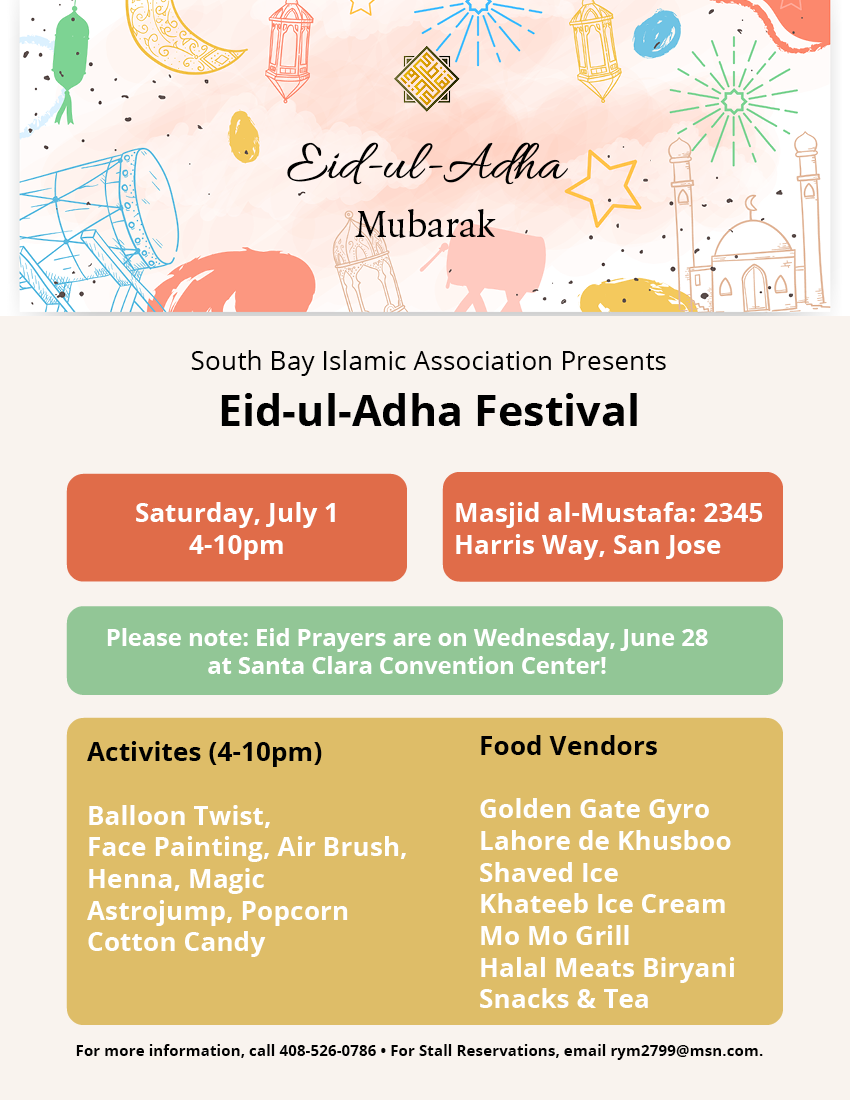 Eid-ul-Adha
Mubarak

South Bay Islamic Association Presents
Eid-ul-Adha Festival

Saturday, July 1
4-10pm

Masjid al-Mustafa: 2345 Harris Way, San Jose

Please note: Eid Prayers are on Wednesday, June 28 at Santa Clara Convention Center!

Activites (4-10pm)

Balloon Twist,
Face Painting, Air Brush,
Henna, Magic
Astrojump, Popcorn
Cotton Candy

Food Vendors

Golden Gate Gyro
Lahore de Khusboo
Shaved Ice
Khateeb Ice Cream
Mo Mo Grill
Halal Meats Biryani
Snacks & Tea

For more information, call 408-526-0786 • For Stall Reservations, email rym2799@msn.com.